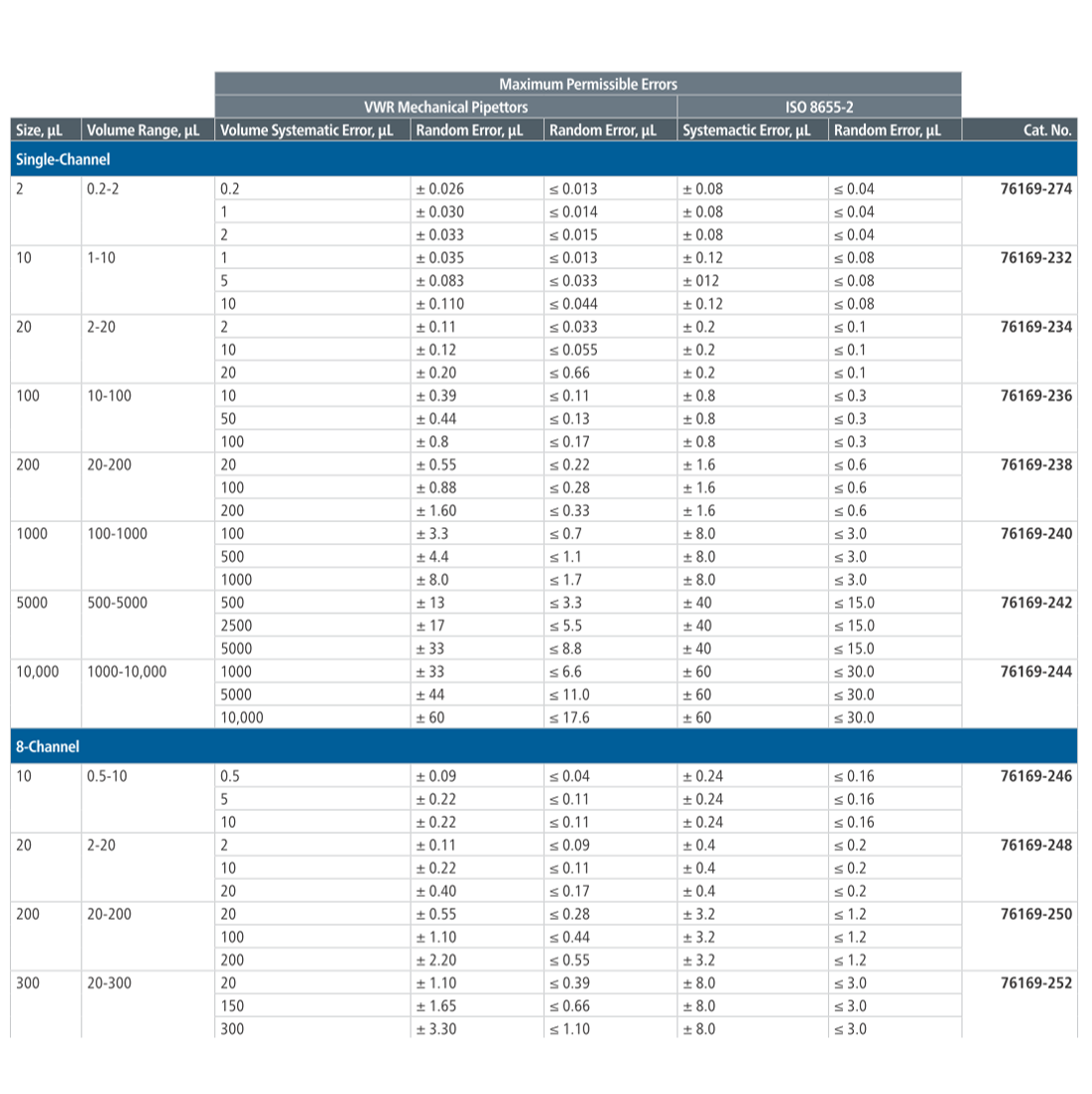 | | | Maximum Permissible Errors | | | | | |
|---|---|---|---|---|---|---|---|
| | | VWR Mechanical Pipettors | | | ISO 8655-2 | | |
| Size, µL | Volume Range, µL | Volume Systematic Error, µL | Random Error, µL | Random Error, µL | Systemactic Error, µL | Random Error, µL | Cat. No. |
| Single-Channel | | | | | | | |
| 2 | 0.2-2 | 0.2 | ± 0.026 | ≤ 0.013 | ± 0.08 | ≤ 0.04 | 76169-274 |
| | | 1 | ± 0.030 | ≤ 0.014 | ± 0.08 | ≤ 0.04 | |
| | | 2 | ± 0.033 | ≤ 0.015 | ± 0.08 | ≤ 0.04 | |
| 10 | 1-10 | 1 | ± 0.035 | ≤ 0.013 | ± 0.12 | ≤ 0.08 | 76169-232 |
| | | 5 | ± 0.083 | ≤ 0.033 | ± 012 | ≤ 0.08 | |
| | | 10 | ± 0.110 | ≤ 0.044 | ± 0.12 | ≤ 0.08 | |
| 20 | 2-20 | 2 | ± 0.11 | ≤ 0.033 | ± 0.2 | ≤ 0.1 | 76169-234 |
| | | 10 | ± 0.12 | ≤ 0.055 | ± 0.2 | ≤ 0.1 | |
| | | 20 | ± 0.20 | ≤ 0.66 | ± 0.2 | ≤ 0.1 | |
| 100 | 10-100 | 10 | ± 0.39 | ≤ 0.11 | ± 0.8 | ≤ 0.3 | 76169-236 |
| | | 50 | ± 0.44 | ≤ 0.13 | ± 0.8 | ≤ 0.3 | |
| | | 100 | ± 0.8 | ≤ 0.17 | ± 0.8 | ≤ 0.3 | |
| 200 | 20-200 | 20 | ± 0.55 | ≤ 0.22 | ± 1.6 | ≤ 0.6 | 76169-238 |
| | | 100 | ± 0.88 | ≤ 0.28 | ± 1.6 | ≤ 0.6 | |
| | | 200 | ± 1.60 | ≤ 0.33 | ± 1.6 | ≤ 0.6 | |
| 1000 | 100-1000 | 100 | ± 3.3 | ≤ 0.7 | ± 8.0 | ≤ 3.0 | 76169-240 |
| | | 500 | ± 4.4 | ≤ 1.1 | ± 8.0 | ≤ 3.0 | |
| | | 1000 | ± 8.0 | ≤ 1.7 | ± 8.0 | ≤ 3.0 | |
| 5000 | 500-5000 | 500 | ± 13 | ≤ 3.3 | ± 40 | ≤ 15.0 | 76169-242 |
| | | 2500 | ± 17 | ≤ 5.5 | ± 40 | ≤ 15.0 | |
| | | 5000 | ± 33 | ≤ 8.8 | ± 40 | ≤ 15.0 | |
| 10,000 | 1000-10,000 | 1000 | ± 33 | ≤ 6.6 | ± 60 | ≤ 30.0 | 76169-244 |
| | | 5000 | ± 44 | ≤ 11.0 | ± 60 | ≤ 30.0 | |
| | | 10,000 | ± 60 | ≤ 17.6 | ± 60 | ≤ 30.0 | |
| 8-Channel | | | | | | | |
| 10 | 0.5-10 | 0.5 | ± 0.09 | ≤ 0.04 | ± 0.24 | ≤ 0.16 | 76169-246 |
| | | 5 | ± 0.22 | ≤ 0.11 | ± 0.24 | ≤ 0.16 | |
| | | 10 | ± 0.22 | ≤ 0.11 | ± 0.24 | ≤ 0.16 | |
| 20 | 2-20 | 2 | ± 0.11 | ≤ 0.09 | ± 0.4 | ≤ 0.2 | 76169-248 |
| | | 10 | ± 0.22 | ≤ 0.11 | ± 0.4 | ≤ 0.2 | |
| | | 20 | ± 0.40 | ≤ 0.17 | ± 0.4 | ≤ 0.2 | |
| 200 | 20-200 | 20 | ± 0.55 | ≤ 0.28 | ± 3.2 | ≤ 1.2 | 76169-250 |
| | | 100 | ± 1.10 | ≤ 0.44 | ± 3.2 | ≤ 1.2 | |
| | | 200 | ± 2.20 | ≤ 0.55 | ± 3.2 | ≤ 1.2 | |
| 300 | 20-300 | 20 | ± 1.10 | ≤ 0.39 | ± 8.0 | ≤ 3.0 | 76169-252 |
| | | 150 | ± 1.65 | ≤ 0.66 | ± 8.0 | ≤ 3.0 | |
| | | 300 | ± 3.30 | ≤ 1.10 | ± 8.0 | ≤ 3.0 | |